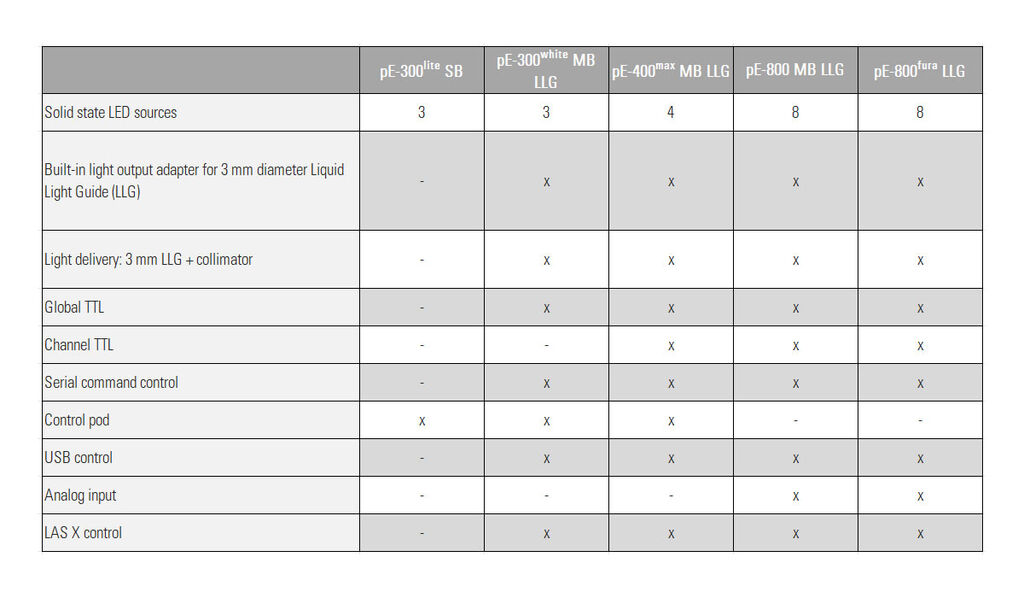 | | pE-300$^{lite}$ SB | pE-300$^{white}$ MB LLG | pE-400$^{max}$ MB LLG | pE-800 MB LLG | pE-800$^{fura}$ LLG |
|---|---|---|---|---|---|
| Solid state LED sources | 3 | 3 | 4 | 8 | 8 |
| Built-in light output adapter for 3 mm diameter Liquid Light Guide (LLG) | - | x | x | x | x |
| Light delivery: 3 mm LLG + collimator | - | x | x | x | x |
| Global TTL | - | x | x | x | x |
| Channel TTL | - | - | x | x | x |
| Serial command control | - | x | x | x | x |
| Control pod | x | x | x | - | - |
| USB control | - | x | x | x | x |
| Analog input | - | - | - | x | x |
| LAS X control | - | x | x | x | x |